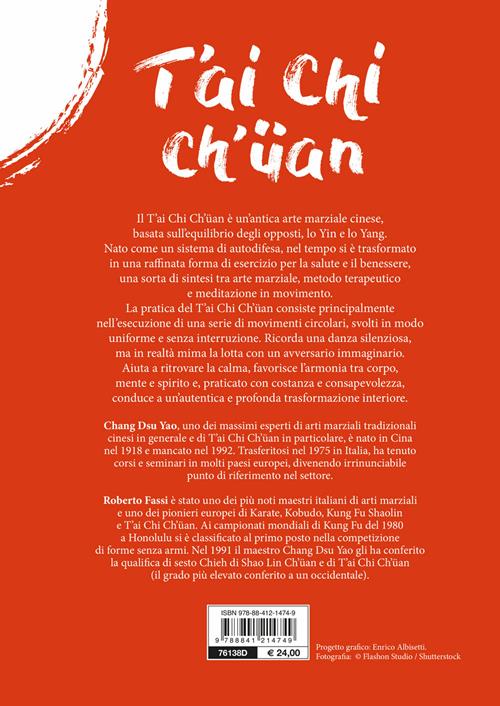 T'ai Chi Ch'üan

Il T'ai Chi Ch'üan è un'antica arte marziale cinese, basata sull'equilibrio degli opposti, lo Yin e lo Yang. Nato come un sistema di autodifesa, nel tempo si è trasformato in una raffinata forma di esercizio per la salute e il benessere, una sorta di sintesi tra arte marziale, metodo terapeutico e meditazione in movimento.
La pratica del T'ai Chi Ch'üan consiste principalmente nell'esecuzione di una serie di movimenti circolari, svolti in modo uniforme e senza interruzione. Ricorda una danza silenziosa, ma in realtà mima la lotta con un avversario immaginario. Aiuta a ritrovare la calma, favorisce l'armonia tra corpo, mente e spirito e, praticato con costanza e consapevolezza, conduce a un'autentica e profonda trasformazione interiore.

Chang Dsu Yao, uno dei massimi esperti di arti marziali tradizionali cinesi in generale e di T'ai Chi Ch'üan in particolare, è nato in Cina nel 1918 e mancato nel 1992. Trasferitosi nel 1975 in Italia, ha tenuto corsi e seminari in molti paesi europei, divenendo irrinunciabile punto di riferimento nel settore.

Roberto Fassi è stato uno dei più noti maestri italiani di arti marziali e uno dei pionieri europei di Karate, Kobudo, Kung Fu Shaolin e T'ai Chi Ch'üan. Ai campionati mondiali di Kung Fu del 1980 a Honolulu si è classificato al primo posto nella competizione di forme senza armi. Nel 1991 il maestro Chang Dsu Yao gli ha conferito la qualifica di sesto Chieh di Shao Lin Ch'üan e di T'ai Chi Ch'üan (il grado più elevato conferito a un occidentale).

ISBN 978-88-412-1474-9
9 788841 214749
76138D € 24,00

Progetto grafico: Enrico Albisetti.
Fotografia: © Flashon Studio / Shutterstock